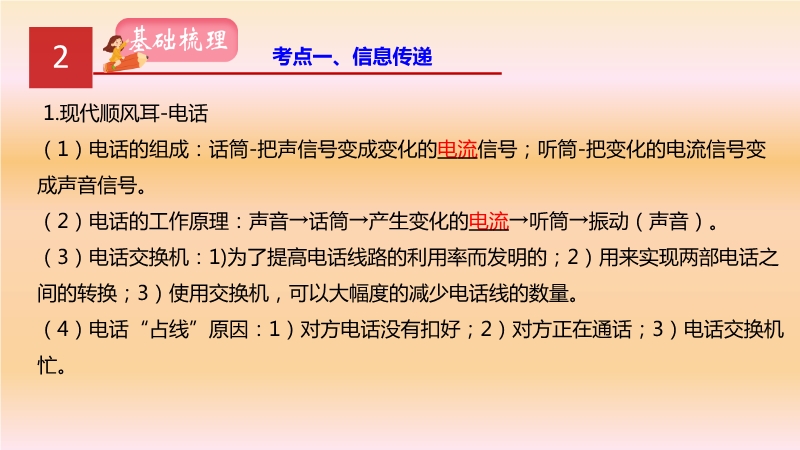 2

基础梳理

考点一、信息传递

1.现代顺风耳-电话

（1）电话的组成：话筒-把声信号变成变化的电流信号；听筒-把变化的电流信号变成声音信号。

（2）电话的工作原理：声音→话筒→产生变化的电流→听筒→振动（声音）。

（3）电话交换机：1)为了提高电话线路的利用率而发明的；2）用来实现两部电话之间的转换；3）使用交换机，可以大幅度的减少电话线的数量。

（4）电话“占线”原因：1）对方电话没有扣好；2）对方正在通话；3）电话交换机忙。